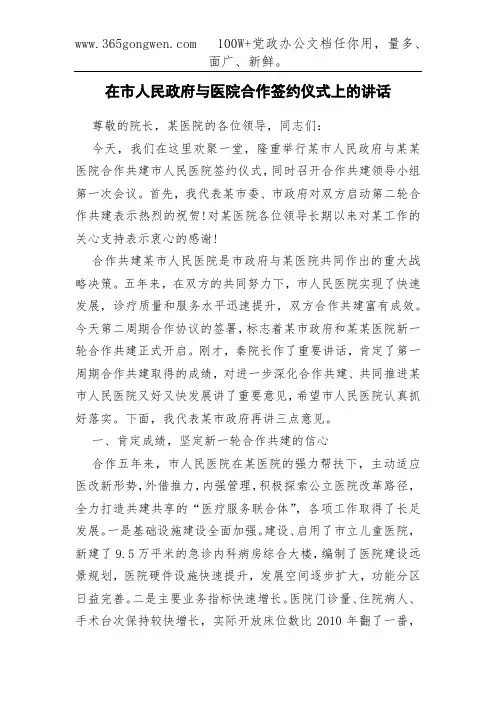 www.365gongwen.com 100W+党政办公文档任你用，量多、面广、新鲜。

在市人民政府与医院合作签约仪式上的讲话

尊敬的院长，某医院的各位领导，同志们：

今天，我们在这里欢聚一堂，隆重举行某市人民政府与某某医院合作共建市人民医院签约仪式，同时召开合作共建领导小组第一次会议。首先，我代表某市委、市政府对双方启动第二轮合作共建表示热烈的祝贺！对某医院各位领导长期以来对某工作的关心支持表示衷心的感谢！

合作共建某市人民医院是市政府与某医院共同作出的重大战略决策。五年来，在双方的共同努力下，市人民医院实现了快速发展，诊疗质量和服务水平迅速提升，双方合作共建富有成效。今天第二周期合作协议的签署，标志着某市政府和某某医院新一轮合作共建正式开启。刚才，秦院长作了重要讲话，肯定了第一周期合作共建取得的成绩，对进一步深化合作共建、共同推进某市人民医院又好又快发展讲了重要意见，希望市人民医院认真抓好落实。下面，我代表某市政府再讲三点意见。

一、肯定成绩，坚定新一轮合作共建的信心

合作五年来，市人民医院在某医院的强力帮扶下，主动适应医改新形势，外借推力，内强管理，积极探索公立医院改革路径，全力打造共建共享的“医疗服务联合体”，各项工作取得了长足发展。一是基础设施建设全面加强。建设、启用了市立儿童医院，新建了9.5万平米的急诊内科病房综合大楼，编制了医院建设远景规划，医院硬件设施快速提升，发展空间逐步扩大，功能分区日益完善。二是主要业务指标快速增长。医院门诊量、住院病人、手术台次保持较快增长，实际开放床位数比 2010 年翻了一番，